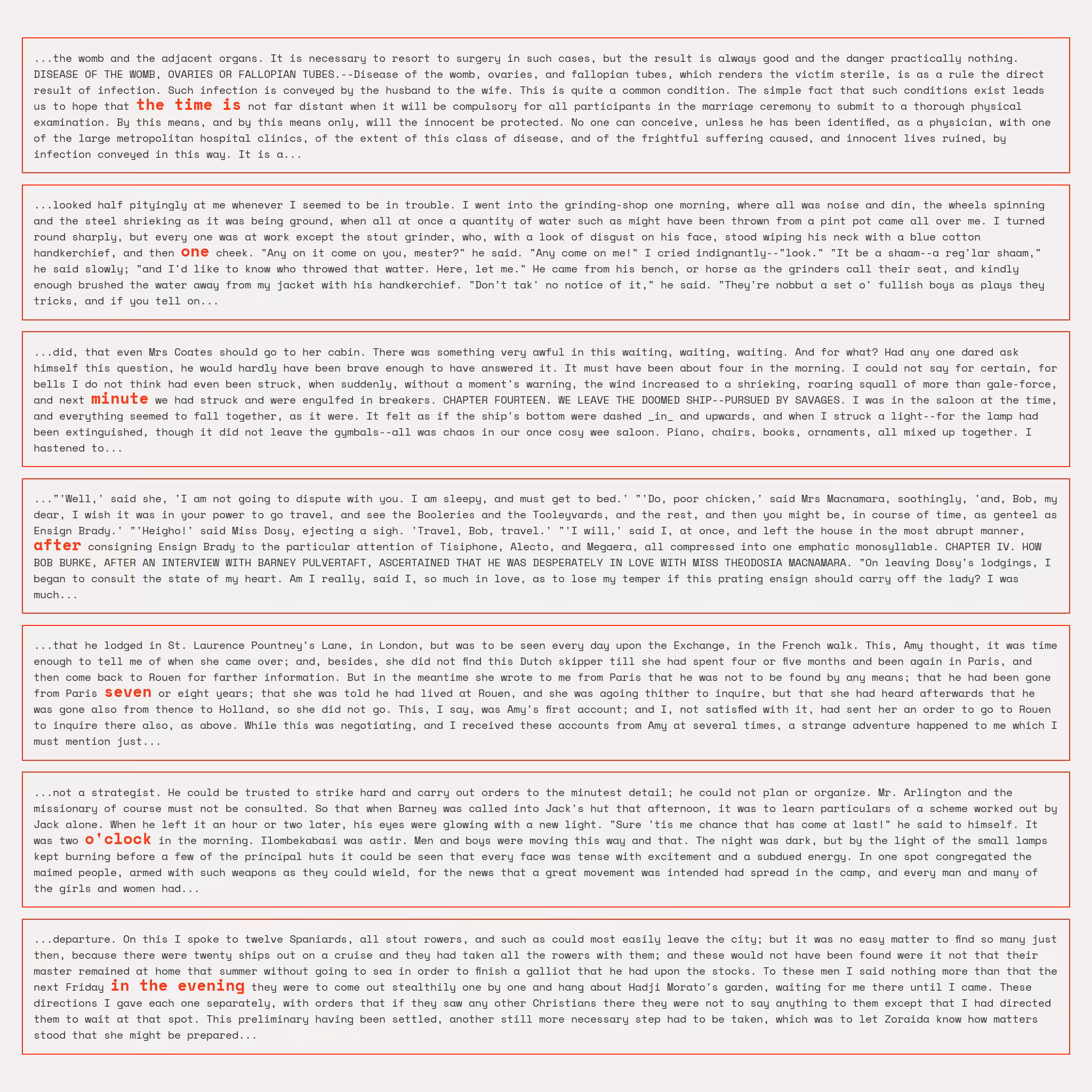 ...the womb and the adjacent organs. It is necessary to resort to surgery in such cases, but the result is always good and the danger practically nothing. DISEASE OF THE WOMB, OVARIES OR FALLOPIAN TUBES.--Disease of the womb, ovaries, and fallopian tubes, which renders the victim sterile, is as a rule the direct result of infection. Such infection is conveyed by the husband to the wife. This is quite a common condition. The simple fact that such conditions exist leads us to hope that the time is not far distant when it will be compulsory for all participants in the marriage ceremony to submit to a thorough physical examination. By this means, and by this means only, will the innocent be protected. No one can conceive, unless he has been identified, as a physician, with one of the large metropolitan hospital clinics, of the extent of this class of disease, and of the frightful suffering caused, and innocent lives ruined, by infection conveyed in this way. It is a...

...looked half pityingly at me whenever I seemed to be in trouble. I went into the grinding-shop one morning, where all was noise and din, the wheels spinning and the steel shrieking as it was being ground, when all at once a quantity of water such as might have been thrown from a pint pot came all over me. I turned round sharply, but every one was at work except the stout grinder, who, with a look of disgust on his face, stood wiping his neck with a blue cotton handkerchief, and then one cheek. "Any on it come on you, mester?" he said. "Any come on me!" I cried indignantly--"look." "It be a shaam--a reg'lar shaam," he said slowly; "and I'd like to know who throwed that watter. Here, let me." He came from his bench, or horse as the grinders call their seat, and kindly enough brushed the water away from my jacket with his handkerchief. "Don't tak' no notice of it," he said. "They're nobbut a set o' fullish boys as plays they tricks, and if you tell on...

...did, that even Mrs Coates should go to her cabin. There was something very awful in this waiting, waiting, waiting. And for what? Had any one dared ask himself this question, he would hardly have been brave enough to have answered it. It must have been about four in the morning. I could not say for certain, for bells I do not think had even been struck, when suddenly, without a moment's warning, the wind increased to a shrieking, roaring squall of more than gale-force, and next minute we had struck and were engulfed in breakers. CHAPTER FOURTEEN. WE LEAVE THE DOOMED SHIP--PURSUED BY SAVAGES. I was in the saloon at the time, and everything seemed to fall together, as it were. It felt as if the ship's bottom were dashed _in_ and upwards, and when I struck a light--for the lamp had been extinguished, though it did not leave the gymbals--all was chaos in our once cosy wee saloon. Piano, chairs, books, ornaments, all mixed up together. I hastened to...

..."'Well,' said she, 'I am not going to dispute with you. I am sleepy, and must get to bed.' "'Do, poor chicken,' said Mrs Macnamara, soothingly, 'and, Bob, my dear, I wish it was in your power to go travel, and see the Booleries and the Tooleyvards, and the rest, and then you might be, in course of time, as genteel as Ensign Brady.' "'Heigho!' said Miss Dosy, ejecting a sigh. 'Travel, Bob, travel.' "'I will,' said I, at once, and left the house in the most abrupt manner, after consigning Ensign Brady to the particular attention of Tisiphone, Alecto, and Megaera, all compressed into one emphatic monosyllable. CHAPTER IV. HOW BOB BURKE, AFTER AN INTERVIEW WITH BARNEY PULVERTAFT, ASCERTAINED THAT HE WAS DESPERATELY IN LOVE WITH MISS THEODOSIA MACNAMARA. "On leaving Dosy's lodgings, I began to consult the state of my heart. Am I really, said I, so much in love, as to lose my temper if this prating ensign should carry off the lady? I was much...

...that he lodged in St. Laurence Pountney's Lane, in London, but was to be seen every day upon the Exchange, in the French walk. This, Amy thought, it was time enough to tell me of when she came over; and, besides, she did not find this Dutch skipper till she had spent four or five months and been again in Paris, and then come back to Rouen for farther information. But in the meantime she wrote to me from Paris that he was not to be found by any means; that he had been gone from Paris seven or eight years; that she was told he had lived at Rouen, and she was agoing thither to inquire, but that she had heard afterwards that he was gone also from thence to Holland, so she did not go. This, I say, was Amy's first account; and I, not satisfied with it, had sent her an order to go to Rouen to inquire there also, as above. While this was negotiating, and I received these accounts from Amy at several times, a strange adventure happened to me which I must mention just...

...not a strategist. He could be trusted to strike hard and carry out orders to the minutest detail; he could not plan or organize. Mr. Arlington and the missionary of course must not be consulted. So that when Barney was called into Jack's hut that afternoon, it was to learn particulars of a scheme worked out by Jack alone. When he left it an hour or two later, his eyes were glowing with a new light. "Sure 'tis me chance that has come at last!" he said to himself. It was two o'clock in the morning. Ilombekabasi was astir. Men and boys were moving this way and that. The night was dark, but by the light of the small lamps kept burning before a few of the principal huts it could be seen that every face was tense with excitement and a subdued energy. In one spot congregated the maimed people, armed with such weapons as they could wield, for the news that a great movement was intended had spread in the camp, and every man and many of the girls and women had...

...departure. On this I spoke to twelve Spaniards, all stout rowers, and such as could most easily leave the city; but it was no easy matter to find so many just then, because there were twenty ships out on a cruise and they had taken all the rowers with them; and these would not have been found were it not that their master remained at home that summer without going to sea in order to finish a galliot that he had upon the stocks. To these men I said nothing more than that the next Friday in the evening they were to come out stealthily one by one and hang about Hadji Morato's garden, waiting for me there until I came. These directions I gave each one separately, with orders that if they saw any other Christians there they were not to say anything to them except that I had directed them to wait at that spot. This preliminary having been settled, another still more necessary step had to be taken, which was to let Zoraida know how matters stood that she might be prepared...